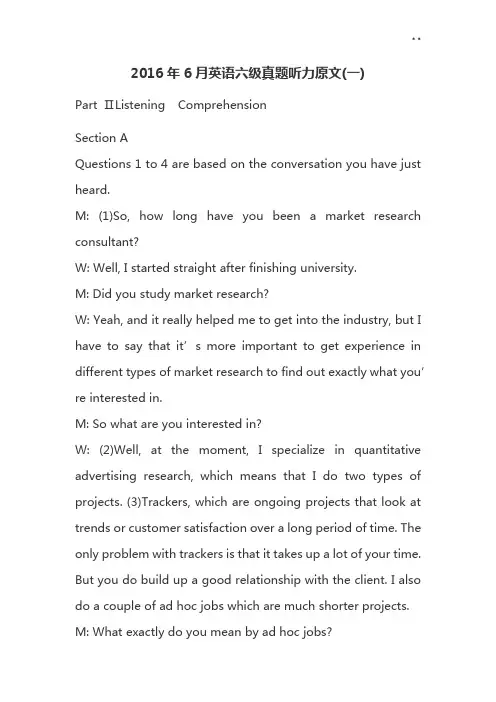 . .

2016 年 6 月英语六级真题听力原文(一)

Part ⅡListening Comprehension

Section A

Questions 1 to 4 are based on the conversation you have just heard.

M: (1)So, how long have you been a market research consultant?

W: Well, I started straight after finishing university.

M: Did you study market research?

W: Yeah, and it really helped me to get into the industry, but I have to say that it’ s more important to get experience in different types of market research to find out exactly what you’ re interested in.

M: So what are you interested in?

W: (2)Well, at the moment, I specialize in quantitative advertising research, which means that I do two types of projects. (3)Trackers, which are ongoing projects that look at trends or customer satisfaction over a long period of time. The only problem with trackers is that it takes up a lot of your time. But you do build up a good relationship with the client. I also do a couple of ad hoc jobs which are much shorter projects.

M: What exactly do you mean by ad hoc jobs?